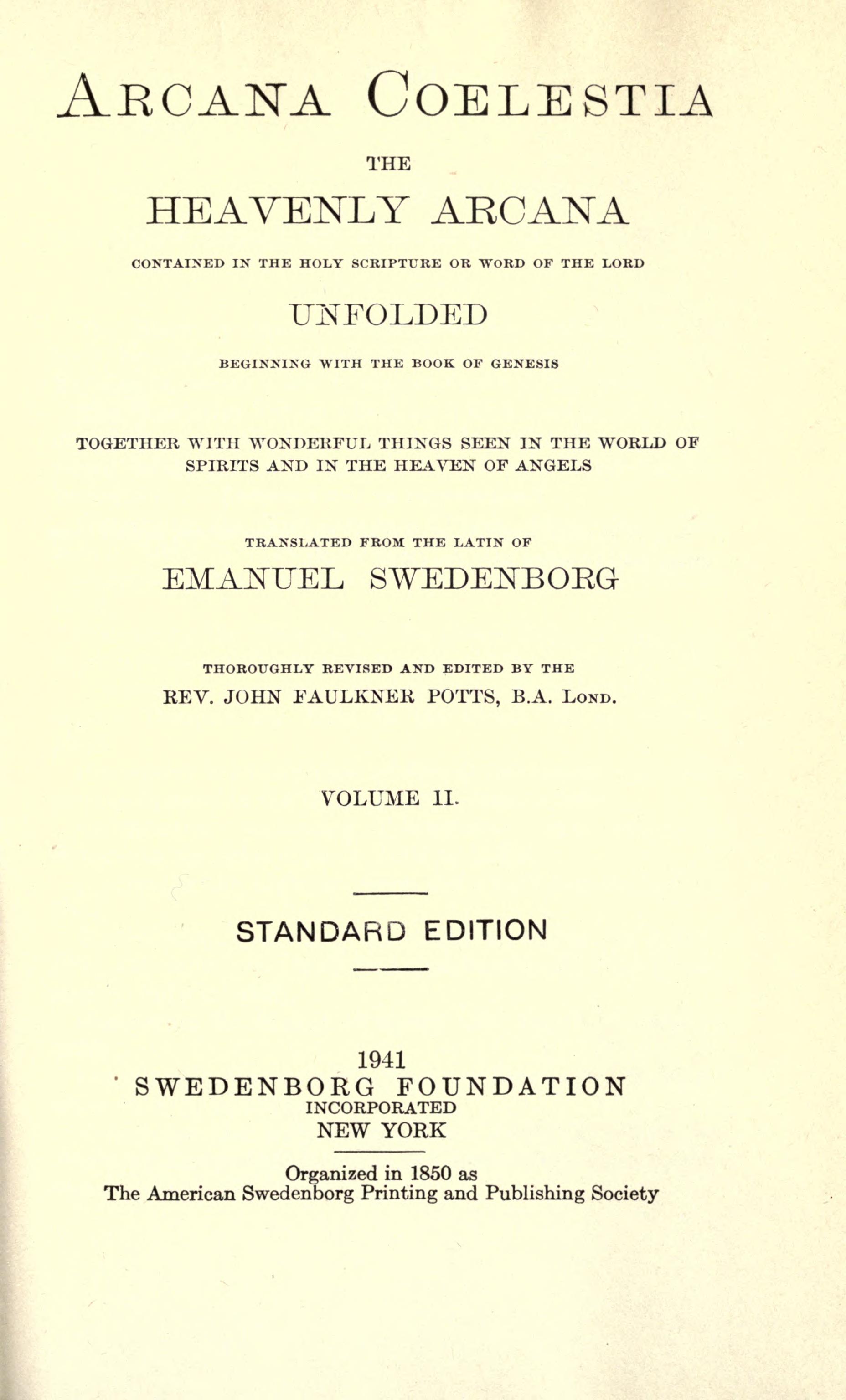 ARCANA COELESTIA

THE

HEAVENLY ARCANA

CONTAINED IN THE HOLY SCRIPTURE OR WORD OF THE LORD

UNFOLDED

BEGINNING WITH THE BOOK OF GENESIS

TOGETHER WITH WONDERFUL THINGS SEEN IN THE WORLD OF SPIRITS AND IN THE HEAVEN OF ANGELS

TRANSLATED FROM THE LATIN OF

EMANUEL SWEDENBORG

THOROUGHLY REVISED AND EDITED BY THE

REV. JOHN FAULKNER POTTS, B.A. LOND.

VOLUME II.

STANDARD EDITION

1941
SWEDENBORG FOUNDATION
INCORPORATED
NEW YORK

Organized in 1850 as
The American Swedenborg Printing and Publishing Society